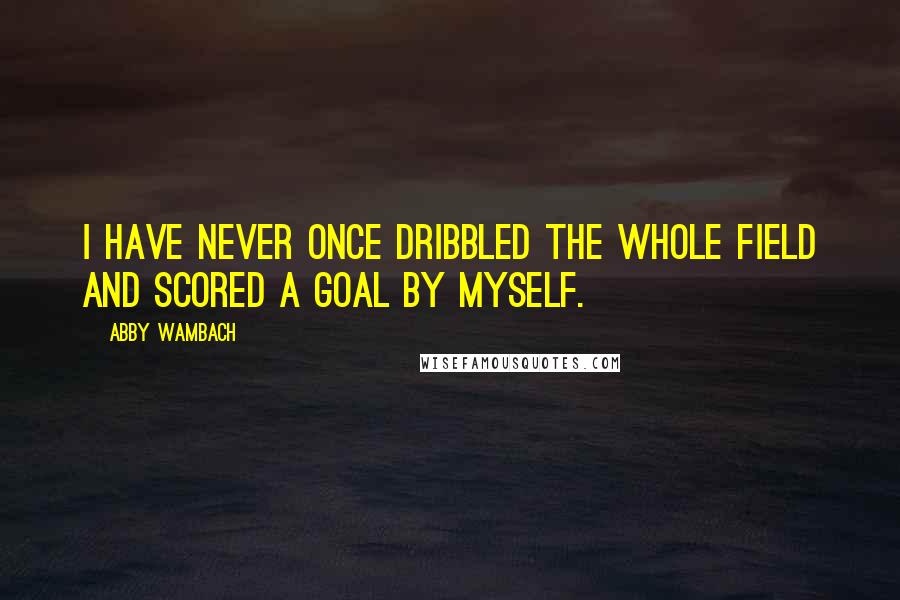 I HAVE NEVER ONCE DRIBBLED THE WHOLE FIELD AND SCORED A GOAL BY MYSELF.

ABBY WAMBACH

WISEFAMOUSQUOTES.COM